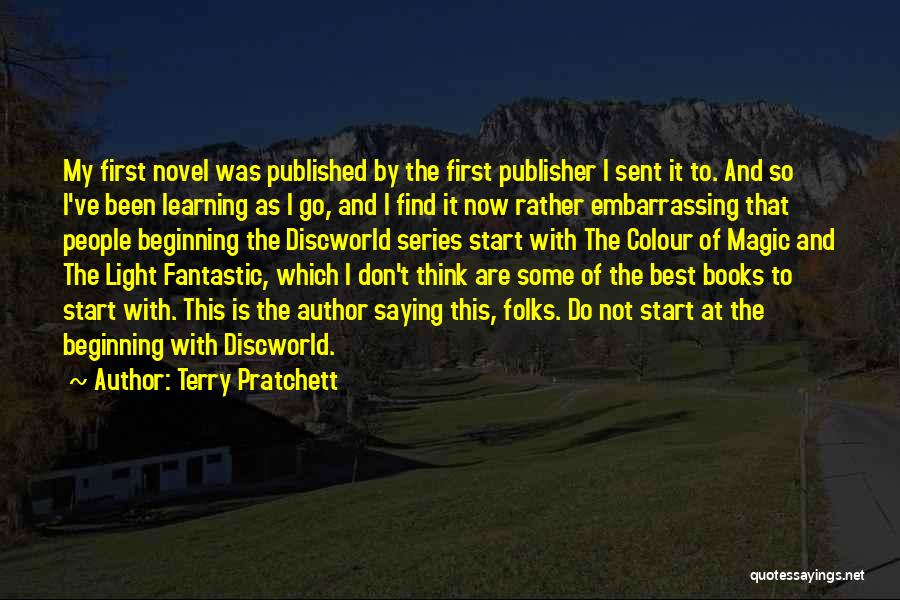 My first novel was published by the first publisher I sent it to. And so I've been learning as I go, and I find it now rather embarrassing that people beginning the Discworld series start with The Colour of Magic and The Light Fantastic, which I don't think are some of the best books to start with. This is the author saying this, folks. Do not start at the beginning with Discworld.

~ Author: Terry Pratchett

quotessayings.net